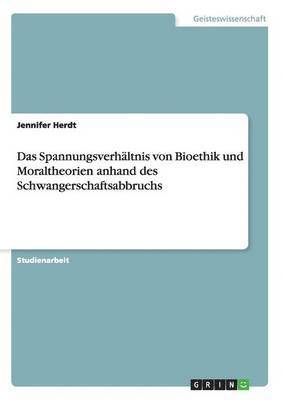 Geisteswissenschaft

Jennifer Herdt

Das Spannungsverhältnis von Bioethik und Moraltheorien anhand des Schwangerschaftsabbruchs

Studienarbeit

GRIN